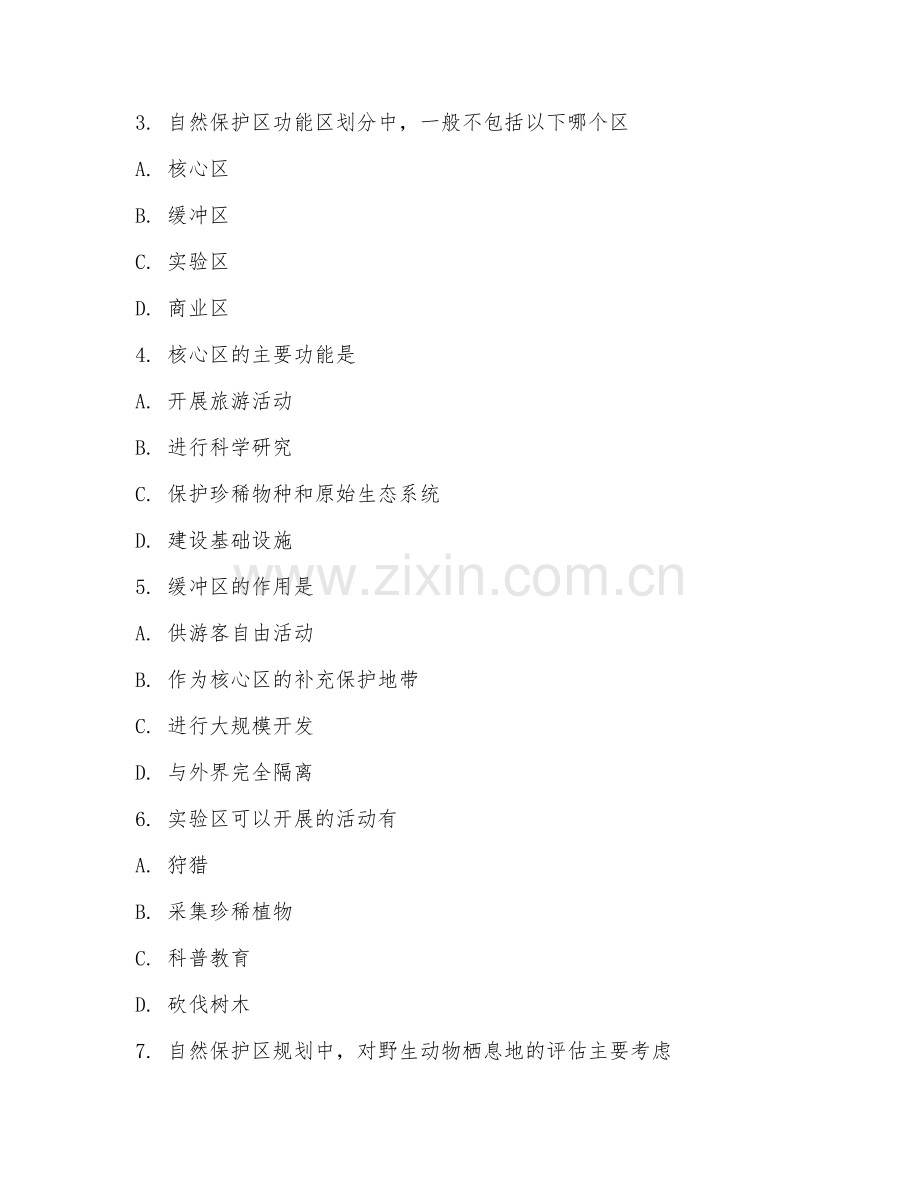 3. 自然保护区功能区划分中，一般不包括以下哪个区

A. 核心区

B. 缓冲区

C. 实验区

D. 商业区

4. 核心区的主要功能是

A. 开展旅游活动

B. 进行科学研究

C. 保护珍稀物种和原始生态系统

D. 建设基础设施

5. 缓冲区的作用是

A. 供游客自由活动

B. 作为核心区的补充保护地带

C. 进行大规模开发

D. 与外界完全隔离

6. 实验区可以开展的活动有

A. 狩猎

B. 采集珍稀植物

C. 科普教育

D. 砍伐树木

7. 自然保护区规划中，对野生动物栖息地的评估主要考虑

www.zixin.com.cn